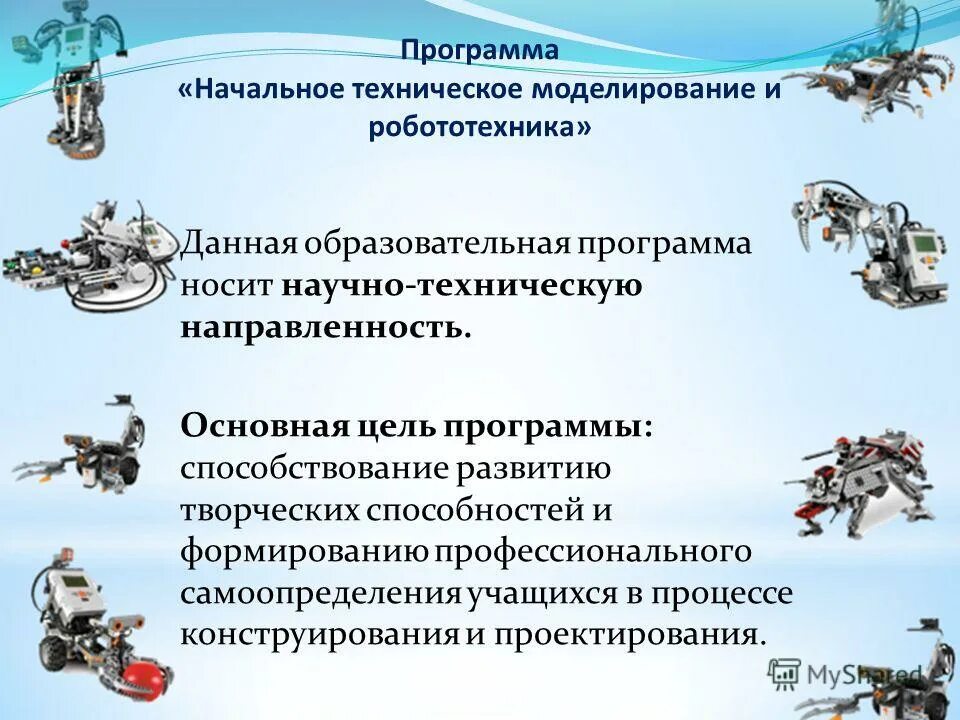 Программа
«Начальное техническое моделирование и робототехника»

Данная образовательная программа носит научно-техническую направленность.

Основная цель программы: способствование развитию творческих способностей и формированию профессионального самоопределения учащихся в процессе конструирования и проектирования.

MyShared